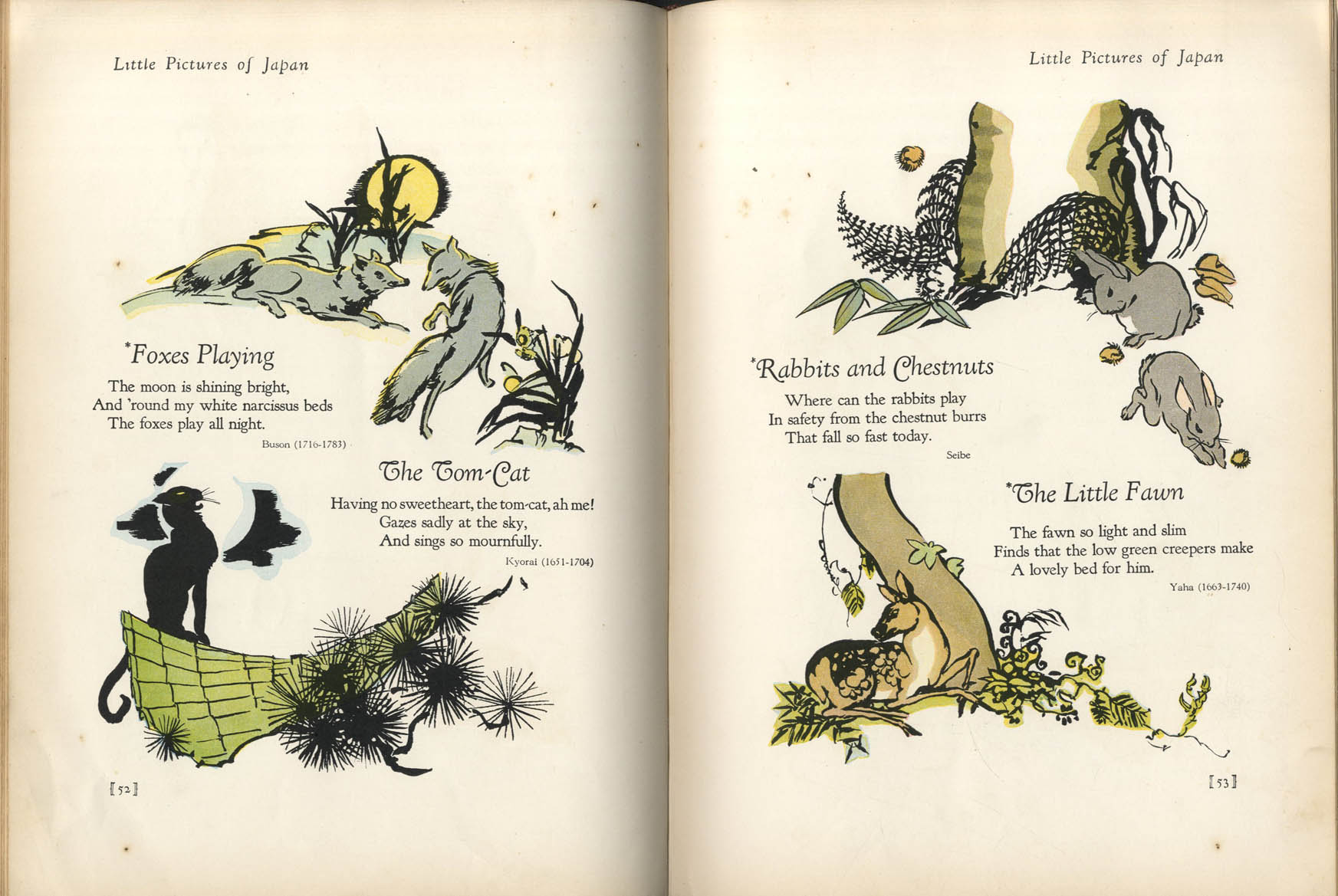 Little Pictures of Japan

*Foxes Playing

The moon is shining bright,
And 'round my white narcissus beds
The foxes play all night.

Buson (1716-1783)

The Tom-Cat

Having no sweetheart, the tom-cat, ah me!
Gazes sadly at the sky,
And sings so mournfully.

Kyorai (1651-1704)

[52]

Little Pictures of Japan

*Rabbits and Chestnuts

Where can the rabbits play
In safety from the chestnut burrs
That fall so fast today.

Seibe

*The Little Fawn

The fawn so light and slim
Finds that the low green creepers make
A lovely bed for him.

Yaha (1663-1740)

[53]